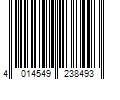 4 014549 238493